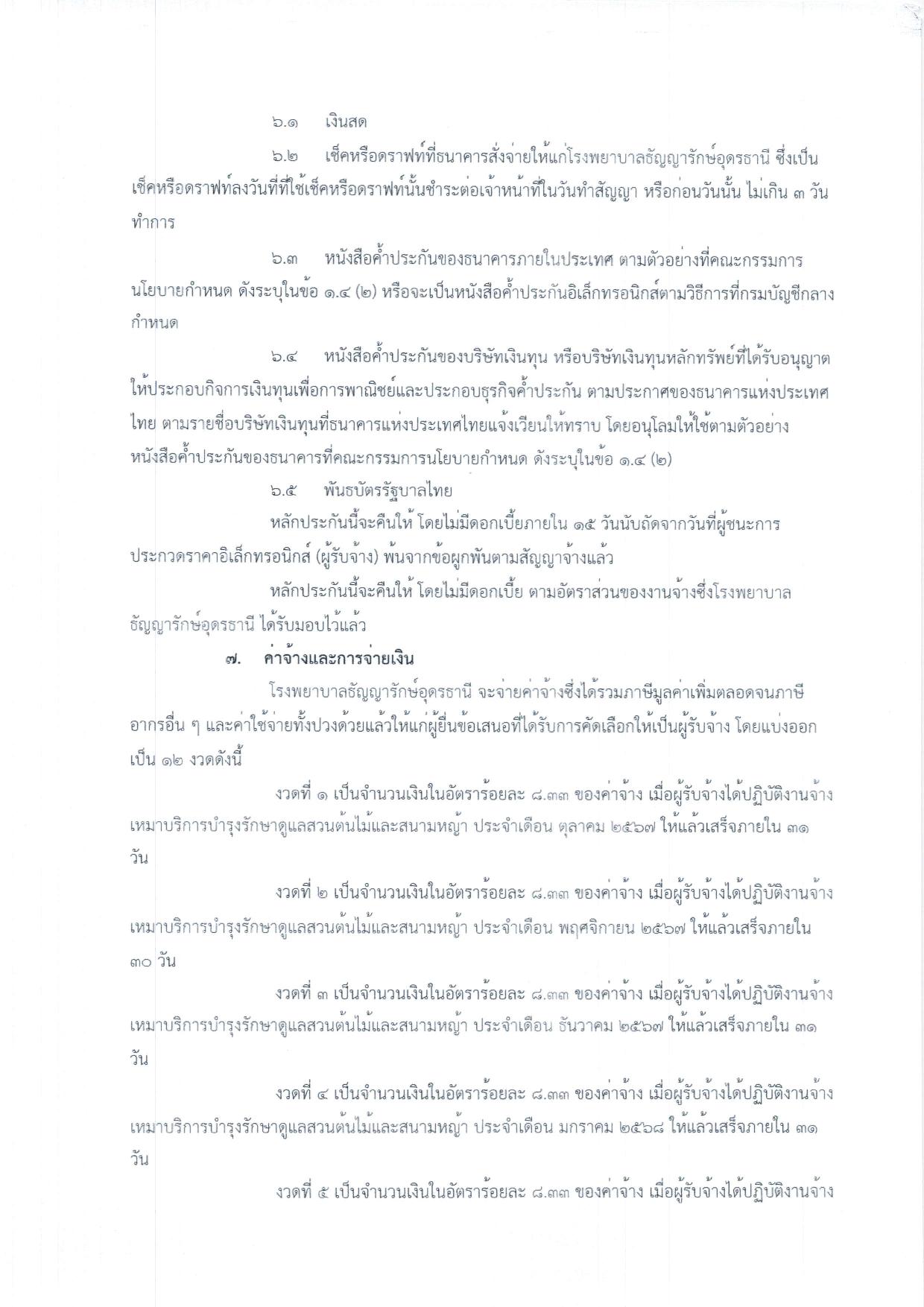 ๖.๑ เงินสด

๖.๒ เช็คหรือดราฟท์ที่ธนาคารสั่งจ่ายให้แก่โรงพยาบาลธัญญารักษ์อุดรธานี ซึ่งเป็นเช็คหรือดราฟท์ลงวันที่ที่ใช้เช็คหรือดราฟท์นั้นชำระต่อเจ้าหน้าที่ในวันทำสัญญา หรือก่อนวันนั้น ไม่เกิน ๓ วันทำการ

๖.๓ หนังสือค้ำประกันของธนาคารภายในประเทศ ตามตัวอย่างที่คณะกรรมการนโยบายกำหนด ดังระบุในข้อ ๑.๔ (๒) หรือจะเป็นหนังสือค้ำประกันอิเล็กทรอนิกส์ตามวิธีการที่กรมบัญชีกลางกำหนด

๖.๔ หนังสือค้ำประกันของบริษัทเงินทุน หรือบริษัทเงินทุนหลักทรัพย์ที่ได้รับอนุญาตให้ประกอบกิจการเงินทุนเพื่อการพาณิชย์และประกอบธุรกิจค้ำประกัน ตามประกาศของธนาคารแห่งประเทศไทย ตามรายชื่อบริษัทเงินทุนที่ธนาคารแห่งประเทศไทยแจ้งเวียนให้ทราบ โดยอนุโลมให้ใช้ตามตัวอย่างหนังสือค้ำประกันของธนาคารที่คณะกรรมการนโยบายกำหนด ดังระบุในข้อ ๑.๔ (๒)

๖.๕ พันธบัตรรัฐบาลไทย

หลักประกันนี้จะคืนให้ โดยไม่มีดอกเบี้ยภายใน ๑๕ วันนับถัดจากวันที่ผู้ชนะการประกวดราคาอิเล็กทรอนิกส์ (ผู้รับจ้าง) พ้นจากข้อผูกพันตามสัญญาจ้างแล้ว

หลักประกันนี้จะคืนให้ โดยไม่มีดอกเบี้ย ตามอัตราส่วนของงานจ้างซึ่งโรงพยาบาลธัญญารักษ์อุดรธานี ได้รับมอบไว้แล้ว

๗. ค่าจ้างและการจ่ายเงิน

โรงพยาบาลธัญญารักษ์อุดรธานี จะจ่ายค่าจ้างซึ่งได้รวมภาษีมูลค่าเพิ่มตลอดจนภาษีอากรอื่น ๆ และค่าใช้จ่ายทั้งปวงด้วยแล้วให้แก่ผู้ยื่นข้อเสนอที่ได้รับการคัดเลือกให้เป็นผู้รับจ้าง โดยแบ่งออกเป็น ๑๒ งวดดังนี้

งวดที่ ๑ เป็นจำนวนเงินในอัตราร้อยละ ๘.๓๓ ของค่าจ้าง เมื่อผู้รับจ้างได้ปฏิบัติงานจ้างเหมาบริการบำรุงรักษาดูแลสวนต้นไม้และสนามหญ้า ประจำเดือน ตุลาคม ๒๕๖๗ ให้แล้วเสร็จภายใน ๓๑ วัน

งวดที่ ๒ เป็นจำนวนเงินในอัตราร้อยละ ๘.๓๓ ของค่าจ้าง เมื่อผู้รับจ้างได้ปฏิบัติงานจ้างเหมาบริการบำรุงรักษาดูแลสวนต้นไม้และสนามหญ้า ประจำเดือน พฤศจิกายน ๒๕๖๗ ให้แล้วเสร็จภายใน ๓๐ วัน

งวดที่ ๓ เป็นจำนวนเงินในอัตราร้อยละ ๘.๓๓ ของค่าจ้าง เมื่อผู้รับจ้างได้ปฏิบัติงานจ้างเหมาบริการบำรุงรักษาดูแลสวนต้นไม้และสนามหญ้า ประจำเดือน ธันวาคม ๒๕๖๗ ให้แล้วเสร็จภายใน ๓๑ วัน

งวดที่ ๔ เป็นจำนวนเงินในอัตราร้อยละ ๘.๓๓ ของค่าจ้าง เมื่อผู้รับจ้างได้ปฏิบัติงานจ้างเหมาบริการบำรุงรักษาดูแลสวนต้นไม้และสนามหญ้า ประจำเดือน มกราคม ๒๕๖๘ ให้แล้วเสร็จภายใน ๓๑ วัน

งวดที่ ๕ เป็นจำนวนเงินในอัตราร้อยละ ๘.๓๓ ของค่าจ้าง เมื่อผู้รับจ้างได้ปฏิบัติงานจ้าง